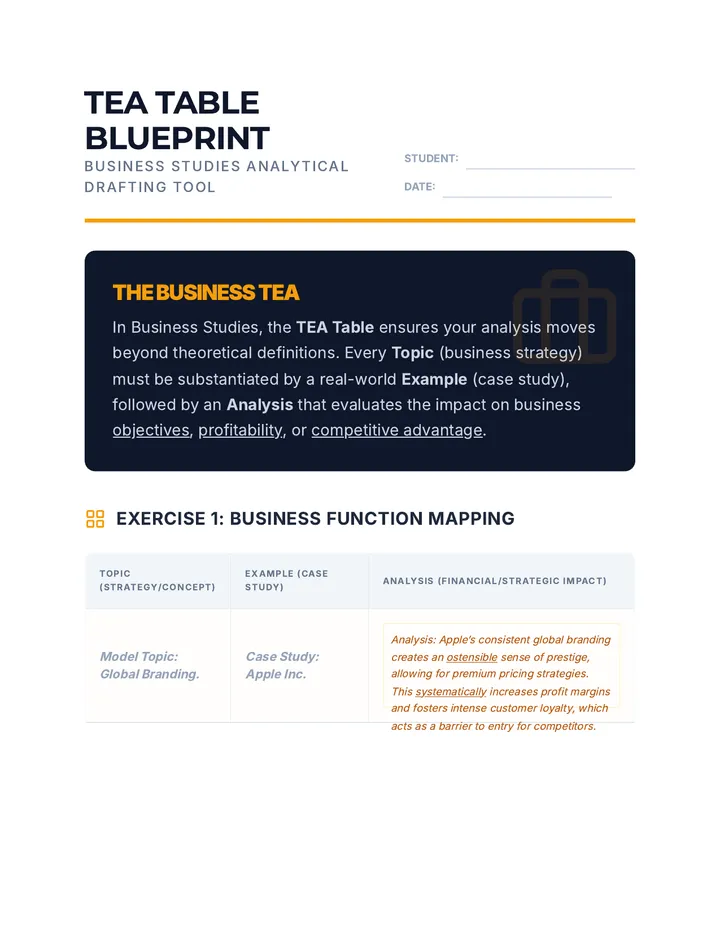 TEA TABLE BLUEPRINT

BUSINESS STUDIES ANALYTICAL DRAFTING TOOL

STUDENT: ____

DATE: ____

THE BUSINESS TEA

In Business Studies, the TEA Table ensures your analysis moves beyond theoretical definitions. Every Topic (business strategy) must be substantiated by a real-world Example (case study), followed by an Analysis that evaluates the impact on business objectives, profitability, or competitive advantage.

EXERCISE 1: BUSINESS FUNCTION MAPPING

| TOPIC (STRATEGY/CONCEPT) | EXAMPLE (CASE STUDY) | ANALYSIS (FINANCIAL/STRATEGIC IMPACT) |
|---|---|---|
| Model Topic: Global Branding. | Case Study: Apple Inc. | Analysis: Apple's consistent global branding creates an ostensible sense of prestige, allowing for premium pricing strategies. This systematically increases profit margins and fosters intense customer loyalty, which acts as a barrier to entry for competitors. |